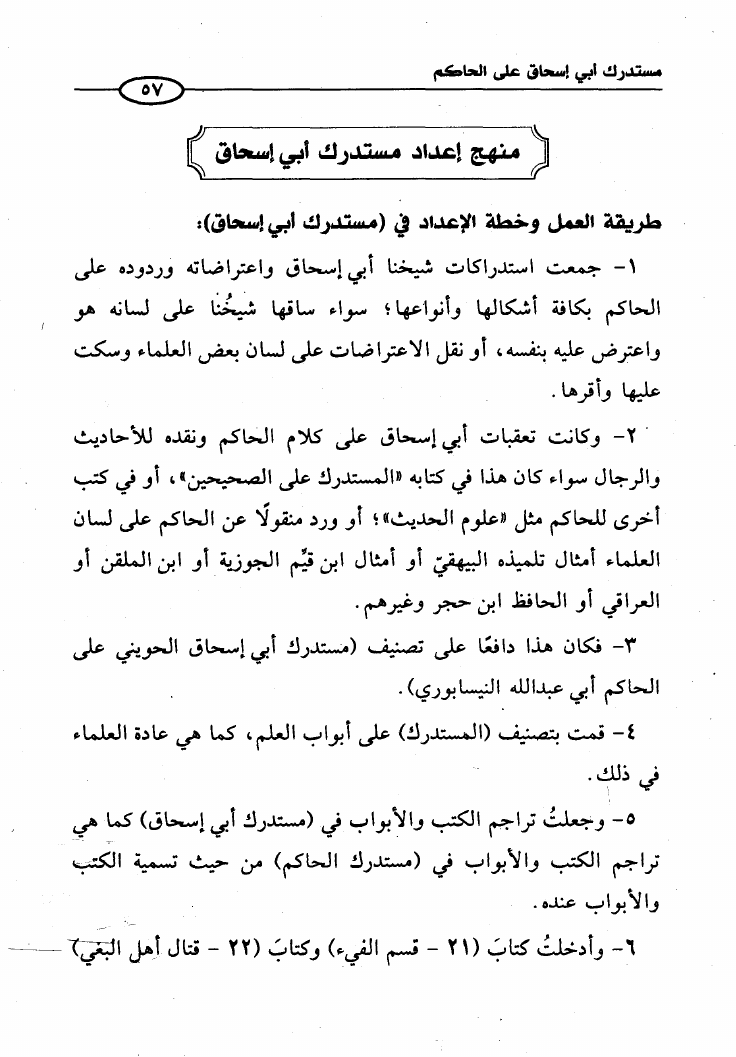 مستدرك أبي إسحاق على الحاكم ٥٧

منهج إعداد مستدرك أبي إسحاق

طريقة العمل وخطة الإعداد في (مستدرك أبي إسحاق):

١- جمعت استدراكات شيخنا أبي إسحاق واعتراضاته وردوده على الحاكم بكافة أشكالها وأنواعها؛ سواء ساقها شيخُنا على لسانه هو واعترض عليه بنفسه، أو نقل الاعتراضات على لسان بعض العلماء وسكت عليها وأقرها.

٢- وكانت تعقبات أبي إسحاق على كلام الحاكم ونقده للأحاديث والرجال سواء كان هذا في كتابه «المستدرك على الصحيحين»، أو في كتب أخرى للحاكم مثل «علوم الحديث»؛ أو ورد منقولًا عن الحاكم على لسان العلماء أمثال تلميذه البيهقيّ أو أمثال ابن قيِّم الجوزية أو ابن الملقن أو العراقي أو الحافظ ابن حجر وغيرهم.

٣- فكان هذا دافعًا على تصنيف (مستدرك أبي إسحاق الحويني على الحاكم أبي عبدالله النيسابوري).

٤- قمت بتصنيف (المستدرك) على أبواب العلم، كما هي عادة العلماء في ذلك.

٥- وجعلتُ تراجم الكتب والأبواب في (مستدرك أبي إسحاق) كما هي تراجم الكتب والأبواب في (مستدرك الحاكم) من حيث تسمية الكتب والأبواب عنده.

٦- وأدخلتُ كتابَ (٢١ - قسم الفيء) وكتابَ (٢٢ - قتال أهل البغي)